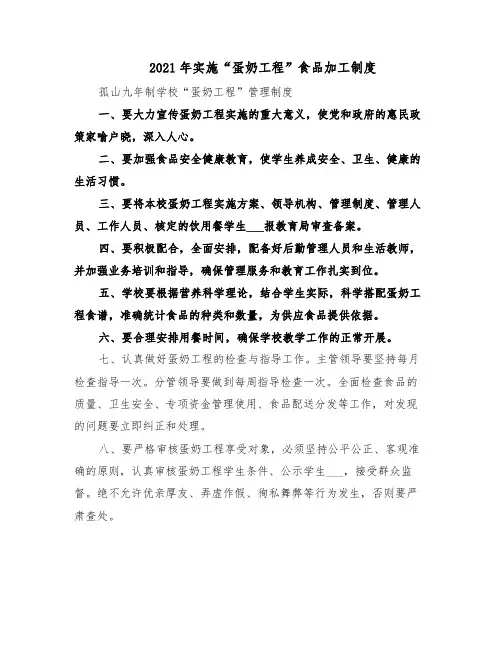 2021年实施“蛋奶工程”食品加工制度

孤山九年制学校“蛋奶工程”管理制度

一、要大力宣传蛋奶工程实施的重大意义，使党和政府的惠民政策家喻户晓，深入人心。

二、要加强食品安全健康教育，使学生养成安全、卫生、健康的生活习惯。

三、要将本校蛋奶工程实施方案、领导机构、管理制度、管理人员、工作人员、核定的饮用餐学生___报教育局审查备案。

四、要积极配合，全面安排，配备好后勤管理人员和生活教师，并加强业务培训和指导，确保管理服务和教育工作扎实到位。

五、学校要根据营养科学理论，结合学生实际，科学搭配蛋奶工程食谱，准确统计食品的种类和数量，为供应食品提供依据。

六、要合理安排用餐时间，确保学校教学工作的正常开展。

七、认真做好蛋奶工程的检查与指导工作。主管领导要坚持每月检查指导一次。分管领导要做到每周指导检查一次。全面检查食品的质量、卫生安全、专项资金管理使用、食品配送分发等工作，对发现的问题要立即纠正和处理。

八、要严格审核蛋奶工程享受对象，必须坚持公平公正、客观准确的原则，认真审核蛋奶工程学生条件、公示学生___，接受群众监督。绝不允许优亲厚友、弄虚作假、徇私舞弊等行为发生，否则要严肃查处。